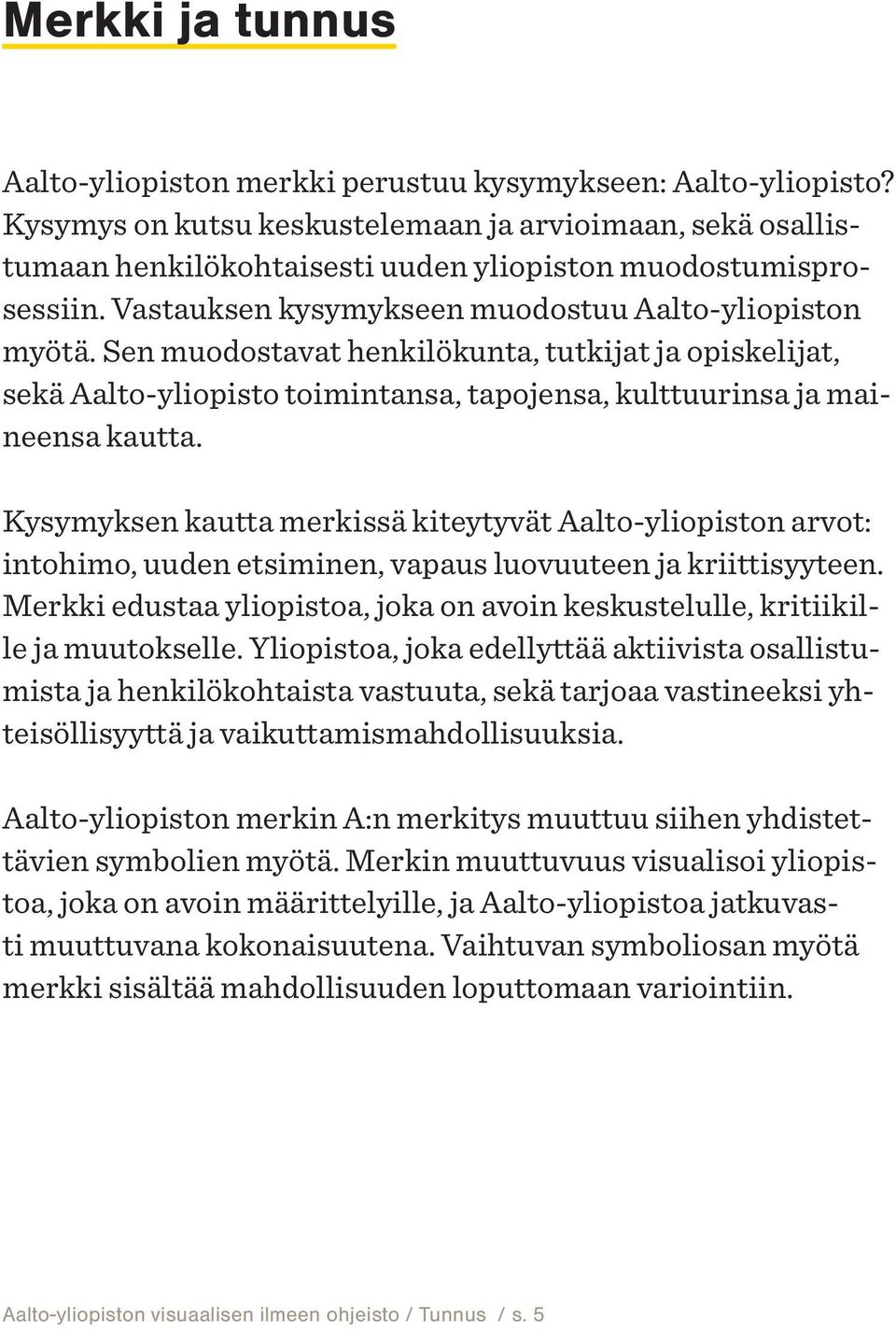 Merkki ja tunnus

Aalto-yliopiston merkki perustuu kysymykseen: Aalto-yliopisto? Kysymys on kutsu keskustelemaan ja arvioimaan, sekä osallistumaan henkilökohtaisesti uuden yliopiston muodostumisprosessiin. Vastauksen kysymykseen muodostuu Aalto-yliopiston myötä. Sen muodostavat henkilökunta, tutkijat ja opiskelijat, sekä Aalto-yliopisto toimintansa, tapojensa, kulttuurinsa ja maineensa kautta.

Kysymyksen kautta merkissä kiteytyvät Aalto-yliopiston arvot: intohimo, uuden etsiminen, vapaus luovuuteen ja kriittisyyteen. Merkki edustaa yliopistoa, joka on avoin keskustelulle, kritiikille ja muutokselle. Yliopistoa, joka edellyttää aktiivista osallistumista ja henkilökohtaista vastuuta, sekä tarjoaa vastineeksi yhteisöllisyyttä ja vaikuttamismahdollisuuksia.

Aalto-yliopiston merkin A:n merkitys muuttuu siihen yhdistettävien symbolien myötä. Merkin muuttuvuus visualisoi yliopistoa, joka on avoin määrittelyille, ja Aalto-yliopistoa jatkuvasti muuttuvana kokonaisuutena. Vaihtuvan symboliosan myötä merkki sisältää mahdollisuuden loputtomaan variointiin.

Aalto-yliopiston visuaalisen ilmeen ohjeisto / Tunnus / s. 5